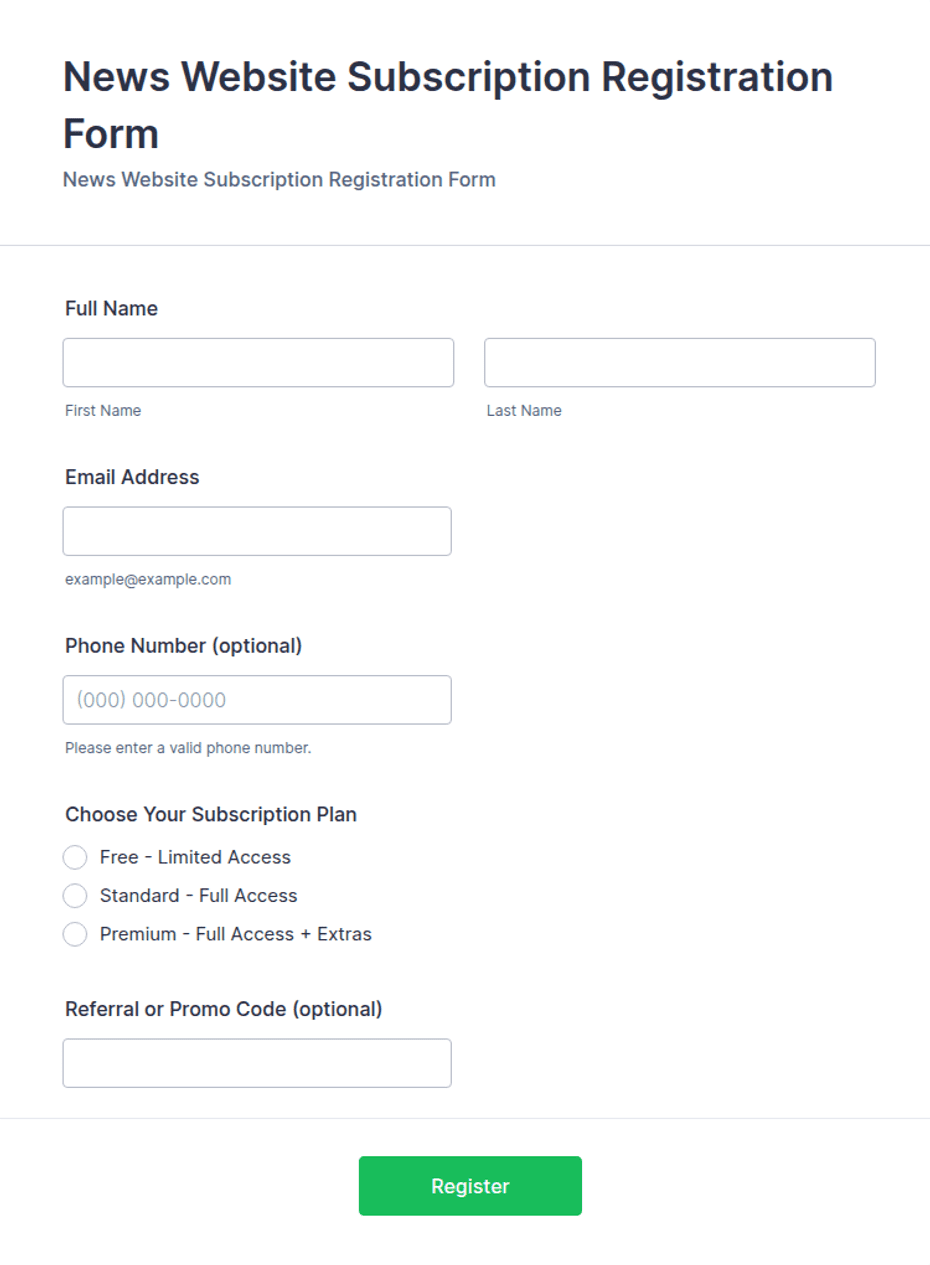 News Website Subscription Registration Form

News Website Subscription Registration Form

Full Name

First Name

Last Name

Email Address

example@example.com

Phone Number (optional)

(000) 000-0000

Please enter a valid phone number.

Choose Your Subscription Plan

Free - Limited Access

Standard - Full Access

Premium - Full Access + Extras

Referral or Promo Code (optional)

Register